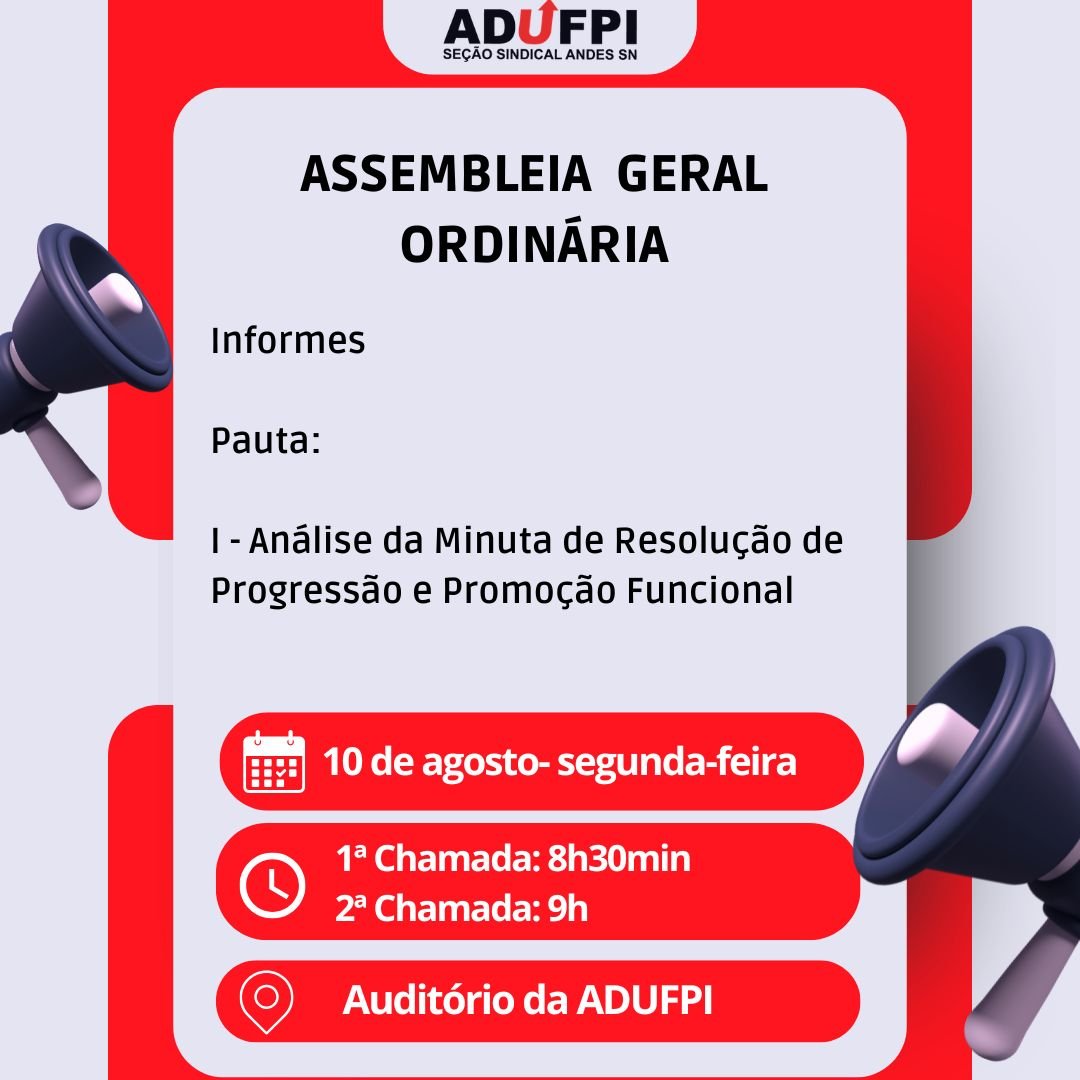 ADUFPI
SEÇÃO SINDICAL ANDES SN

ASSEMBLEIA GERAL ORDINÁRIA

Informes

Pauta:

I - Análise da Minuta de Resolução de Progressão e Promoção Funcional

10 de agosto- segunda-feira

1ª Chamada: 8h30min
2ª Chamada: 9h

Auditório da ADUFPI